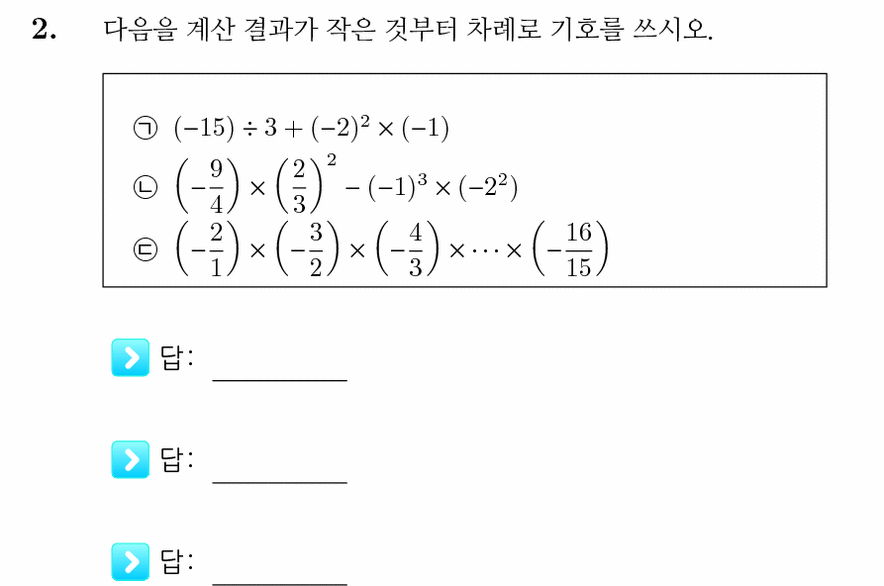 2. 다음을 계산 결과가 작은 것부터 차례로 기호를 쓰시오.

㉠ $(-15) \div 3 + (-2)^2 \times (-1)$
㉡ $\left(-\frac{9}{4}\right) \times \left(\frac{2}{3}\right)^2 - (-1)^3 \times (-2^2)$
㉢ $\left(-\frac{2}{1}\right) \times \left(-\frac{3}{2}\right) \times \left(-\frac{4}{3}\right) \times \cdots \times \left(-\frac{16}{15}\right)$

답: ________

답: ________

답: ________